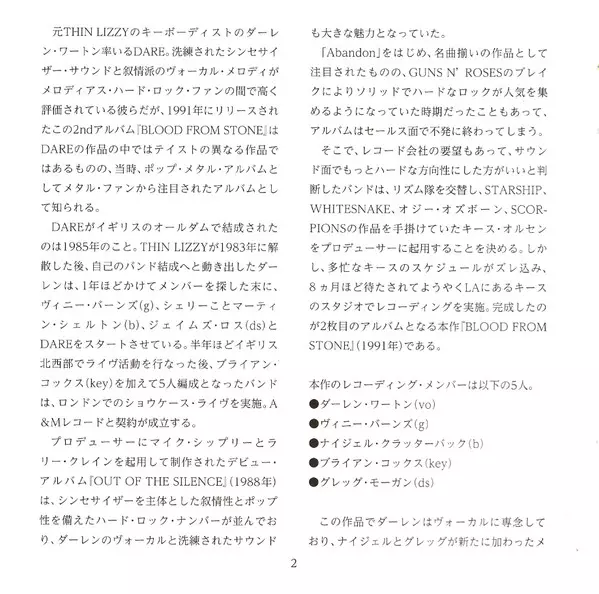 元THIN LIZZYのキーボーディストのダーレン・ワートン率いるDARE。洗練されたシンセサイザー・サウンドと叙情派のヴォーカル・メロディがメロディアス・ハード・ロック・ファンの間で高く評価されている彼らだが、1991年にリリースされたこの2ndアルバム『BLOOD FROM STONE』はDAREの作品の中ではテイストの異なる作品ではあるものの、当時、ポップ・メタル・アルバムとしてメタル・ファンから注目されたアルバムとして知られる。

DAREがイギリスのオールダムで結成されたのは1985年のこと。THIN LIZZYが1983年に解散した後、自己のバンド結成へと動き出したダーレンは、1年ほどかけてメンバーを探した末に、ヴィニー・バーンズ(g)、シェリーことマーティン・シェルトン(b)、ジェイムズ・ロス(ds)とDAREをスタートさせている。半年ほどイギリス北西部でライヴ活動を行なった後、ブライアン・コックス(key)を加えて5人編成となったバンドは、ロンドンでのショウケース・ライヴを実施。A&Mレコードと契約が成立する。

プロデューサーにマイク・シップリーとラリー・クレインを起用して制作されたデビュー・アルバム『OUT OF THE SILENCE』(1988年)は、シンセサイザーを主体とした叙情性とポップ性を備えたハード・ロック・ナンバーが並んでおり、ダーレンのヴォーカルと洗練されたサウンドも大きな魅力となっていた。

「Abandon」をはじめ、名曲揃いの作品として注目されたものの、GUNS N' ROSESのブレイクによりソリッドでハードなロックが人気を集めるようになっていた時期だったこともあって、アルバムはセールス面で不発に終わってしまう。

そこで、レコード会社の要望もあって、サウンド面でもっとハードな方向性にした方がいいと判断したバンドは、リズム隊を交替し、STARSHIP、WHITESNAKE、オジー・オズボーン、SCORPIONSの作品を手掛けていたキース・オルセンをプロデューサーに起用することを決める。しかし、多忙なキースのスケジュールがズレ込み、8ヵ月ほど待たされてようやくLAにあるキースのスタジオでレコーディングを実施。完成したのが2枚目のアルバムとなる本作『BLOOD FROM STONE』(1991年)である。

本作のレコーディング・メンバーは以下の5人。
●ダーレン・ワートン(vo)
●ヴィニー・バーンズ(g)
●ナイジェル・クラッターバック(b)
●ブライアン・コックス(key)
●グレッグ・モーガン(ds)

この作品でダーレンはヴォーカルに専念しており、ナイジェルとグレッグが新たに加わったメ

2